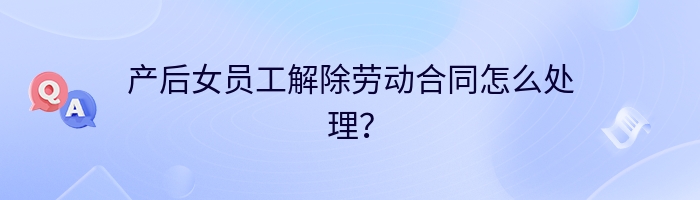 Q A

产后女员工解除劳动合同怎么处理？